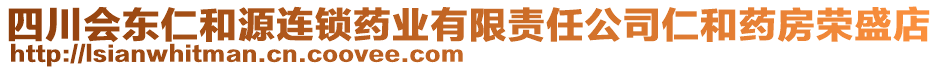 四川会东仁和源连锁药业有限责任公司仁和药房荣盛店
http://lsianwhitman.cn.coovee.com